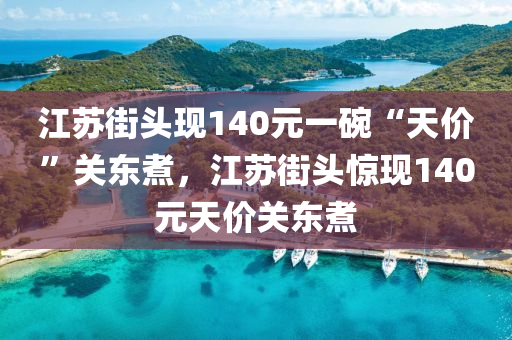 江苏街头现140元一碗“天价”关东煮，江苏街头惊现140元天价关东煮